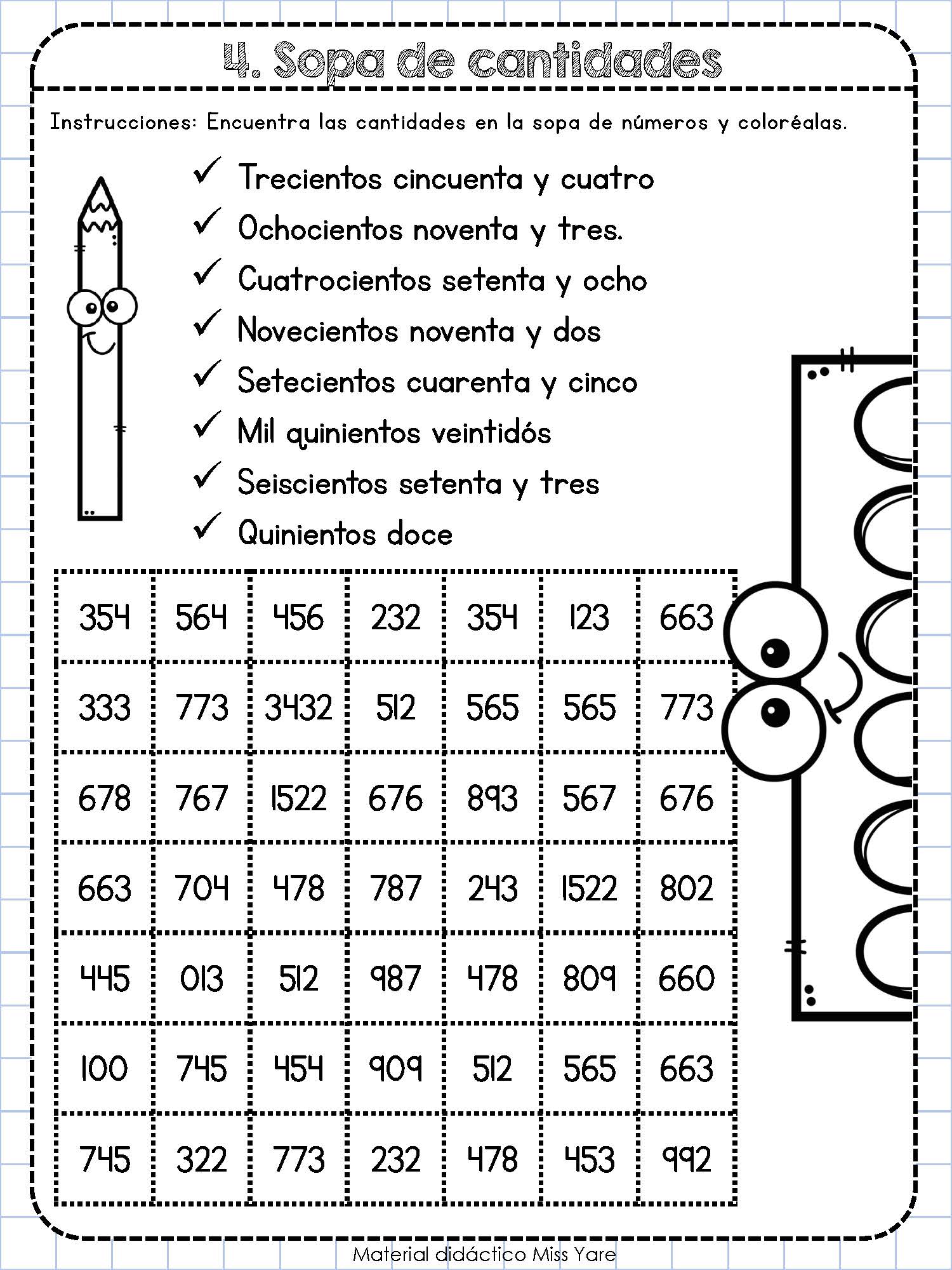 4. Sopa de cantidades

Instrucciones: Encuentra las cantidades en la sopa de números y coloréalas.

✓ Trecientos cincuenta y cuatro
✓ Ochocientos noventa y tres.
✓ Cuatrocientos setenta y ocho
✓ Novecientos noventa y dos
✓ Setecientos cuarenta y cinco
✓ Mil quinientos veintidós
✓ Seiscientos setenta y tres
✓ Quinientos doce

| 354 | 564 | 456 | 232 | 354 | 123 | 663 |
|---|---|---|---|---|---|---|
| 333 | 773 | 3432 | 512 | 565 | 565 | 773 |
| 678 | 767 | 1522 | 676 | 893 | 567 | 676 |
| 663 | 704 | 478 | 787 | 243 | 1522 | 802 |
| 445 | 013 | 512 | 987 | 478 | 809 | 660 |
| 100 | 745 | 454 | 909 | 512 | 565 | 663 |
| 745 | 322 | 773 | 232 | 478 | 453 | 992 |

Material didáctico Miss Yare